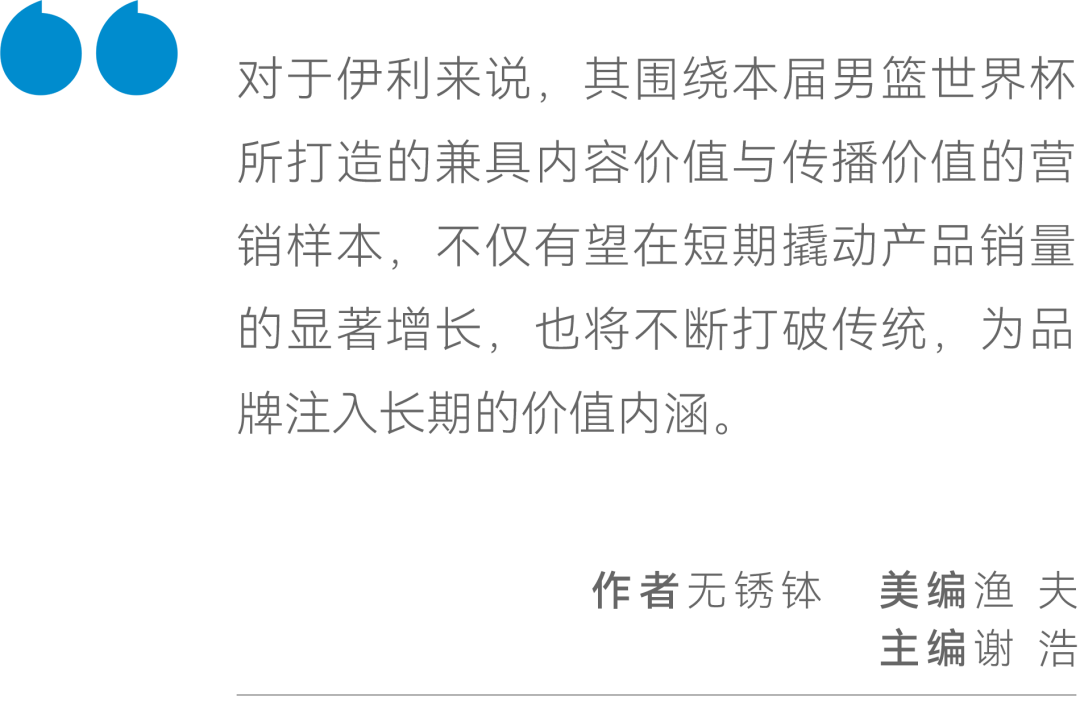 对于伊利来说，其围绕本届男篮世界杯所打造的兼具内容价值与传播价值的营销样本，不仅有望在短期撬动产品销量的显著增长，也将不断打破传统，为品牌注入长期的价值内涵。

作者无锈钵　美编渔 夫
主编谢 浩